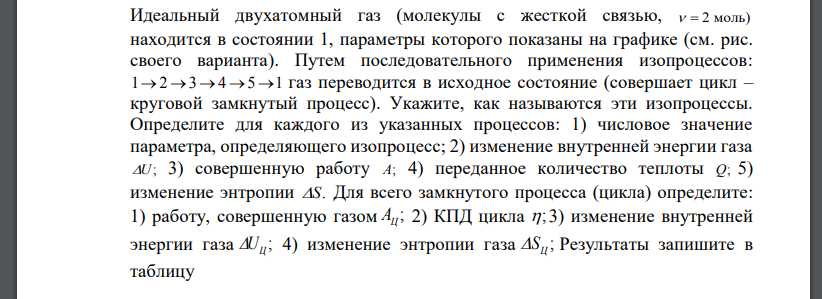 Идеальный двухатомный газ (молекулы с жесткой связью, $\nu = 2$ моль) находится в состоянии 1, параметры которого показаны на графике (см. рис. своего варианта). Путем последовательного применения изопроцессов: $1 \to 2 \to 3 \to 4 \to 5 \to 1$ газ переводится в исходное состояние (совершает цикл – круговой замкнутый процесс). Укажите, как называются эти изопроцессы. Определите для каждого из указанных процессов: 1) числовое значение параметра, определяющего изопроцесс; 2) изменение внутренней энергии газа $\Delta U$; 3) совершенную работу $A$; 4) переданное количество теплоты $Q$; 5) изменение энтропии $\Delta S$. Для всего замкнутого процесса (цикла) определите: 1) работу, совершенную газом $A_Ц$; 2) КПД цикла $\eta$; 3) изменение внутренней энергии газа $\Delta U_Ц$; 4) изменение энтропии газа $\Delta S_Ц$; Результаты запишите в таблицу